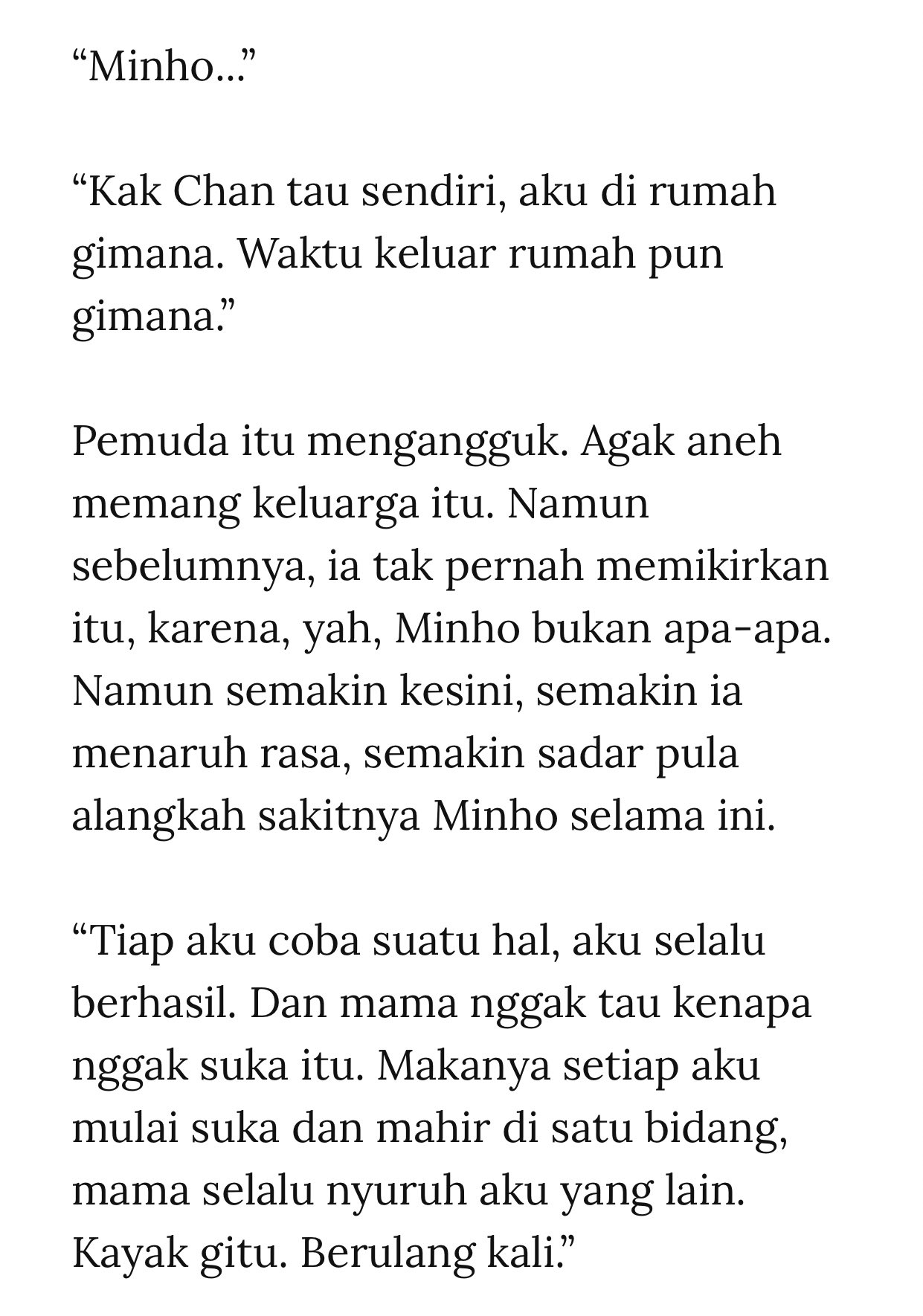 “Minho...”

“Kak Chan tau sendiri, aku di rumah gimana. Waktu keluar rumah pun gimana.”

Pemuda itu mengangguk. Agak aneh memang keluarga itu. Namun sebelumnya, ia tak pernah memikirkan itu, karena, yah, Minho bukan apa-apa. Namun semakin kesini, semakin ia menaruh rasa, semakin sadar pula alangkah sakitnya Minho selama ini.

“Tiap aku coba suatu hal, aku selalu berhasil. Dan mama nggak tau kenapa nggak suka itu. Makanya setiap aku mulai suka dan mahir di satu bidang, mama selalu nyuruh aku yang lain. Kayak gitu. Berulang kali.”